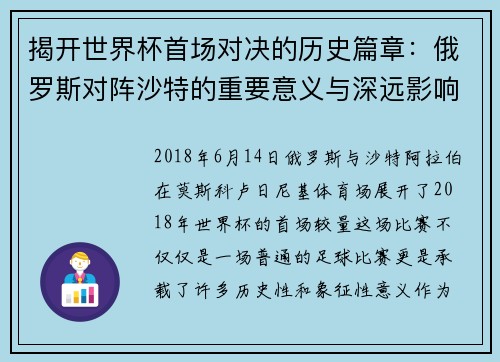 揭开世界杯首场对决的历史篇章：俄罗斯对阵沙特的重要意义与深远影响

2018年6月14日俄罗斯与沙特阿拉伯在莫斯科卢日尼基体育场展开了2018年世界杯的首场较量这场比赛不仅仅是一场普通的足球比赛更是承载了许多历史性和象征性意义作为